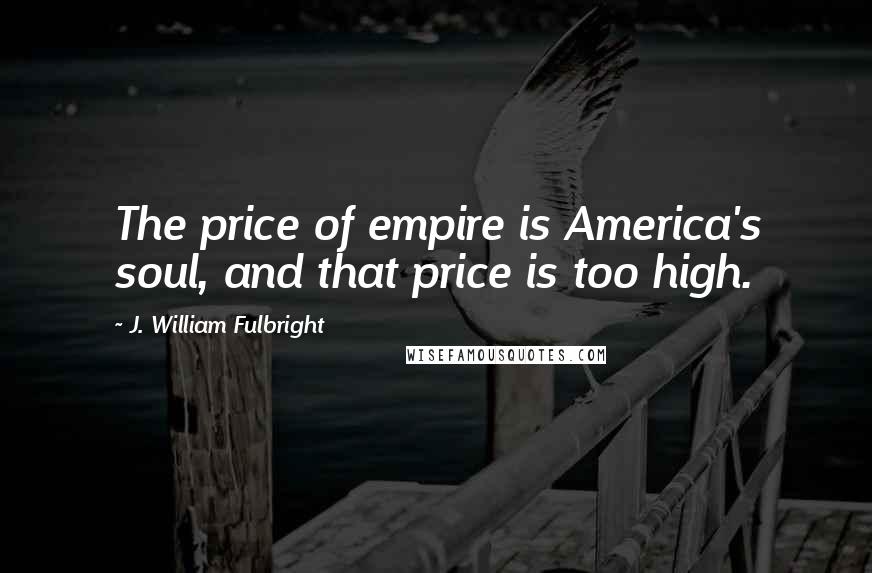 The price of empire is America's soul, and that price is too high.

~ J. William Fulbright

WISEFAMOUSQUOTES.COM